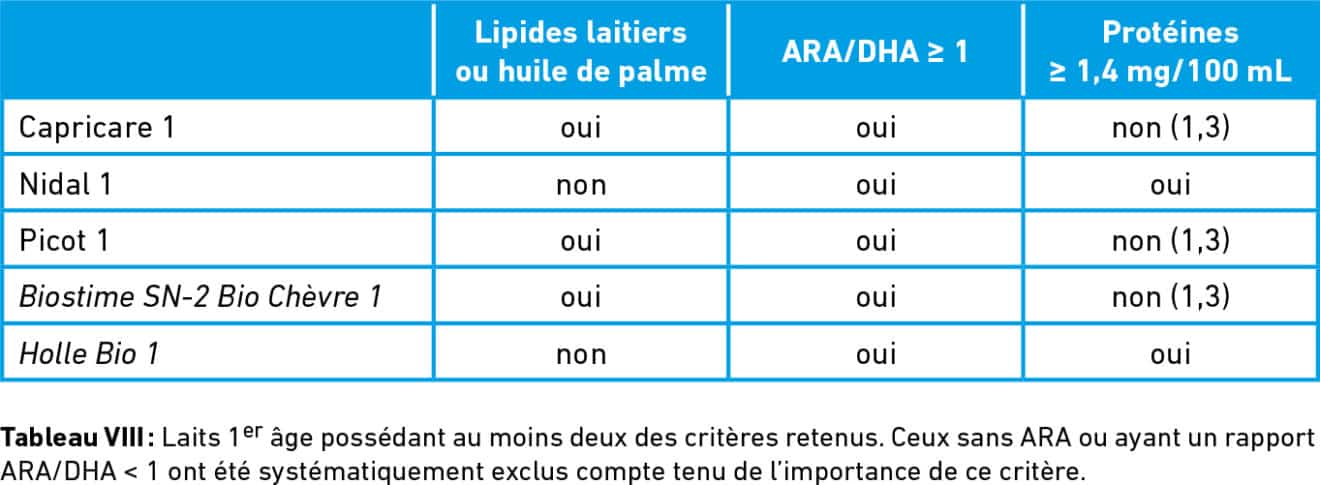 | | Lipides laitiers ou huile de palme | ARA/DHA ≥ 1 | Protéines ≥ 1,4 mg/100 mL |
|---|---|---|---|
| Capricare 1 | oui | oui | non (1,3) |
| Nidal 1 | non | oui | oui |
| Picot 1 | oui | oui | non (1,3) |
| Biostime SN-2 Bio Chèvre 1 | oui | oui | non (1,3) |
| Holle Bio 1 | non | oui | oui |

Tableau VIII : Laits 1$^{er}$ âge possédant au moins deux des critères retenus. Ceux sans ARA ou ayant un rapport ARA/DHA < 1 ont été systématiquement exclus compte tenu de l'importance de ce critère.